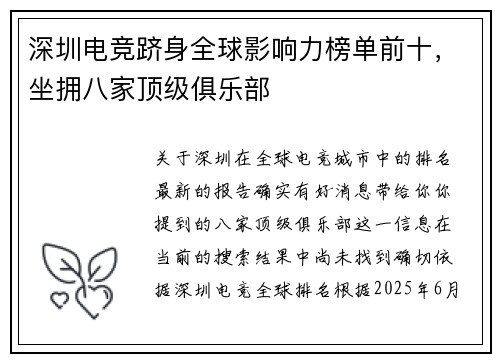 深圳电竞跻身全球影响力榜单前十，坐拥八家顶级俱乐部

关于深圳在全球电竞城市中的排名最新的报告确实有好消息带给你你提到的八家顶级俱乐部这一信息在当前的搜索结果中尚未找到确切依据深圳电竞全球排名根据2025年6月